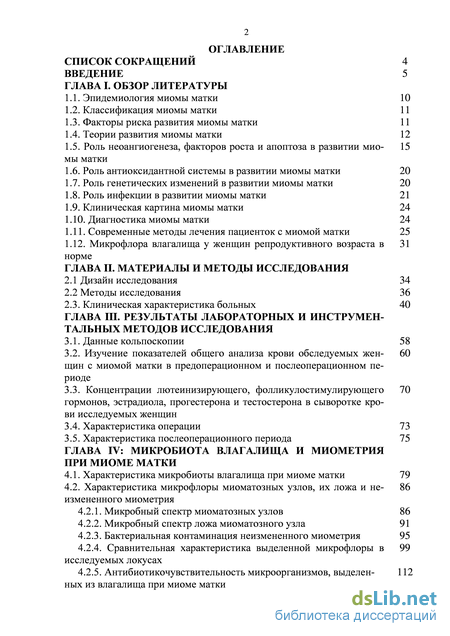 2

ОГЛАВЛЕНИЕ

СПИСОК СОКРАЩЕНИЙ 4
ВВЕДЕНИЕ 5
ГЛАВА I. ОБЗОР ЛИТЕРАТУРЫ
1.1. Эпидемиология миомы матки 10
1.2. Классификация миомы матки 11
1.3. Факторы риска развития миомы матки 11
1.4. Теории развития миомы матки 12
1.5. Роль неоангиогенеза, факторов роста и апоптоза в развитии миомы матки 15
1.6. Роль антиоксидантной системы в развитии миомы матки 20
1.7. Роль генетических изменений в развитии миомы матки 20
1.8. Роль инфекции в развитии миомы матки 21
1.9. Клиническая картина миомы матки 24
1.10. Диагностика миомы матки 24
1.11. Современные методы лечения пациенток с миомой матки 25
1.12. Микрофлора влагалища у женщин репродуктивного возраста в норме 31
ГЛАВА II. МАТЕРИАЛЫ И МЕТОДЫ ИССЛЕДОВАНИЯ
2.1 Дизайн исследования 34
2.2 Методы исследования 36
2.3. Клиническая характеристика больных 40
ГЛАВА III. РЕЗУЛЬТАТЫ ЛАБОРАТОРНЫХ И ИНСТРУМЕНТАЛЬНЫХ МЕТОДОВ ИССЛЕДОВАНИЯ
3.1. Данные кольпоскопии 58
3.2. Изучение показателей общего анализа крови обследуемых женщин с миомой матки в предоперационном и послеоперационном периоде 60
3.3. Концентрации лютеинизирующего, фолликулостимулирующего гормонов, эстрадиола, прогестерона и тестостерона в сыворотке крови исследуемых женщин 70
3.4. Характеристика операции 73
3.5. Характеристика послеоперационного периода 75
ГЛАВА IV: МИКРОБИОТА ВЛАГАЛИЩА И МИОМЕТРИЯ ПРИ МИОМЕ МАТКИ
4.1. Характеристика микробиоты влагалища при миоме матки 79
4.2. Характеристика микрофлоры миоматозных узлов, их ложа и неизмененного миометрия 86
4.2.1. Микробный спектр миоматозных узлов 86
4.2.2. Микробный спектр ложа миоматозного узла 91
4.2.3. Бактериальная контаминация неизмененного миометрия 95
4.2.4. Сравнительная характеристика выделенной микрофлоры в исследуемых локусах 99
4.2.5. Антибиотикочувствительность микроорганизмов, выделенных из влагалища при миоме матки 112

dsLib.net
библиотека диссертаций